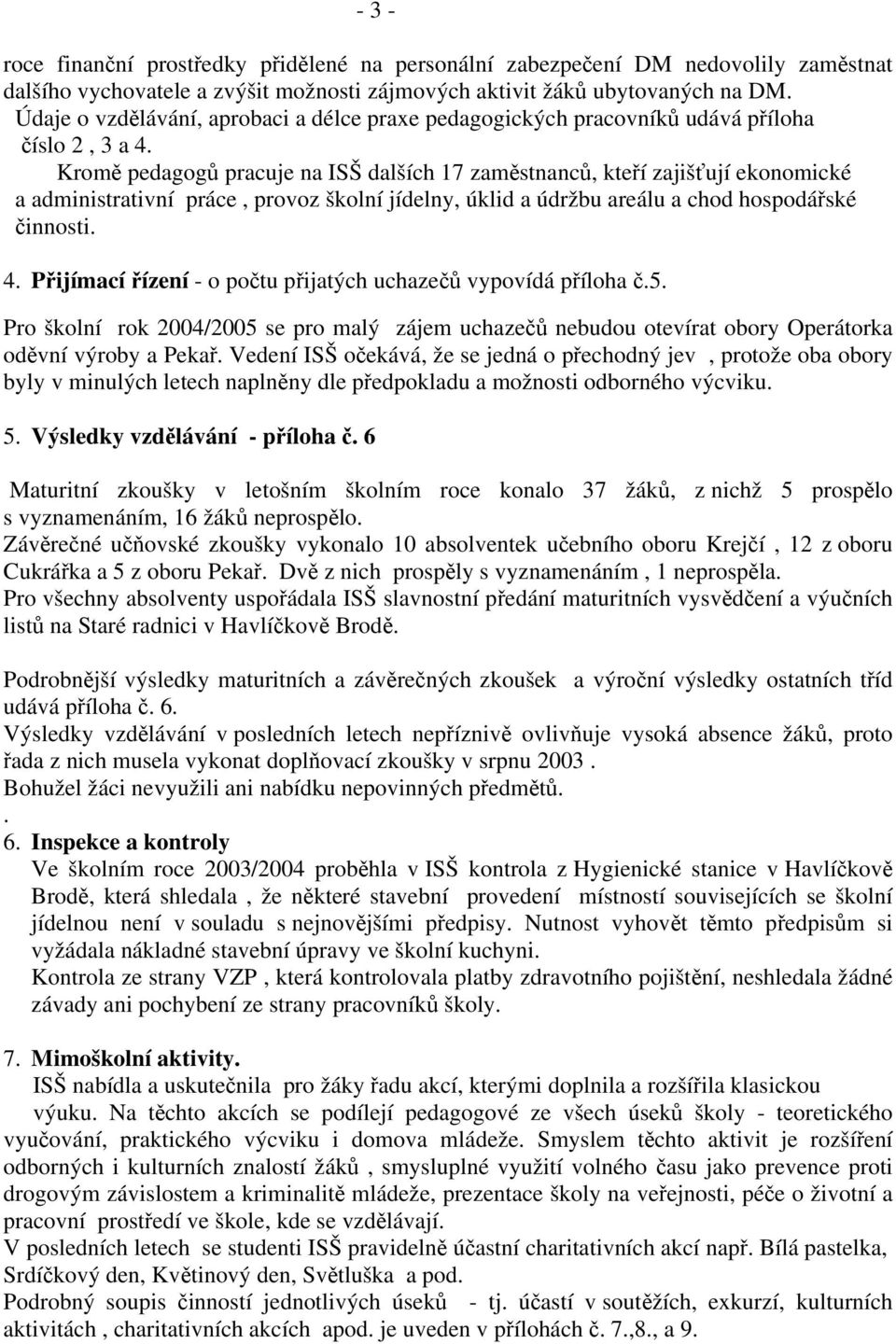 - 3 -

roce finanční prostředky přidělené na personální zabezpečení DM nedovolily zaměstnat dalšího vychovatele a zvýšit možnosti zájmových aktivit žáků ubytovaných na DM.
Údaje o vzdělávání, aprobaci a délce praxe pedagogických pracovníků udává příloha číslo 2 , 3 a 4.
Kromě pedagogů pracuje na ISŠ dalších 17 zaměstnanců, kteří zajišťují ekonomické a administrativní práce , provoz školní jídelny, úklid a údržbu areálu a chod hospodářské činnosti.

4. Přijímací řízení - o počtu přijatých uchazečů vypovídá příloha č.5.

Pro školní rok 2004/2005 se pro malý zájem uchazečů nebudou otevírat obory Operátorka oděvní výroby a Pekař. Vedení ISŠ očekává, že se jedná o přechodný jev , protože oba obory byly v minulých letech naplněny dle předpokladu a možnosti odborného výcviku.

5. Výsledky vzdělávání - příloha č. 6

Maturitní zkoušky v letošním školním roce konalo 37 žáků, z nichž 5 prospělo s vyznamenáním, 16 žáků neprospělo.
Závěrečné učňovské zkoušky vykonalo 10 absolventek učebního oboru Krejčí , 12 z oboru Cukrářka a 5 z oboru Pekař. Dvě z nich prospěly s vyznamenáním , 1 neprospěla.
Pro všechny absolventy uspořádala ISŠ slavnostní předání maturitních vysvědčení a výučních listů na Staré radnici v Havlíčkově Brodě.

Podrobnější výsledky maturitních a závěrečných zkoušek a výroční výsledky ostatních tříd udává příloha č. 6.
Výsledky vzdělávání v posledních letech nepříznivě ovlivňuje vysoká absence žáků, proto řada z nich musela vykonat doplňovací zkoušky v srpnu 2003 .
Bohužel žáci nevyužili ani nabídku nepovinných předmětů.
.
6. Inspekce a kontroly
Ve školním roce 2003/2004 proběhla v ISŠ kontrola z Hygienické stanice v Havlíčkově Brodě, která shledala , že některé stavební provedení místností souvisejících se školní jídelnou není v souladu s nejnovějšími předpisy. Nutnost vyhovět těmto předpisům si vyžádala nákladné stavební úpravy ve školní kuchyni.
Kontrola ze strany VZP , která kontrolovala platby zdravotního pojištění, neshledala žádné závady ani pochybení ze strany pracovníků školy.

7. Mimoškolní aktivity.
ISŠ nabídla a uskutečnila pro žáky řadu akcí, kterými doplnila a rozšířila klasickou výuku. Na těchto akcích se podílejí pedagogové ze všech úseků školy - teoretického vyučování, praktického výcviku i domova mládeže. Smyslem těchto aktivit je rozšíření odborných i kulturních znalostí žáků , smysluplné využití volného času jako prevence proti drogovým závislostem a kriminalitě mládeže, prezentace školy na veřejnosti, péče o životní a pracovní prostředí ve škole, kde se vzdělávají.
V posledních letech se studenti ISŠ pravidelně účastní charitativních akcí např. Bílá pastelka, Srdíčkový den, Květinový den, Světluška a pod.
Podrobný soupis činností jednotlivých úseků - tj. účastí v soutěžích, exkurzí, kulturních aktivitách , charitativních akcích apod. je uveden v přílohách č. 7.,8., a 9.